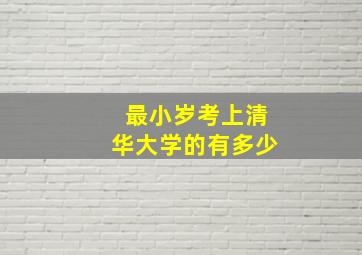 最小岁考上清华大学的有多少